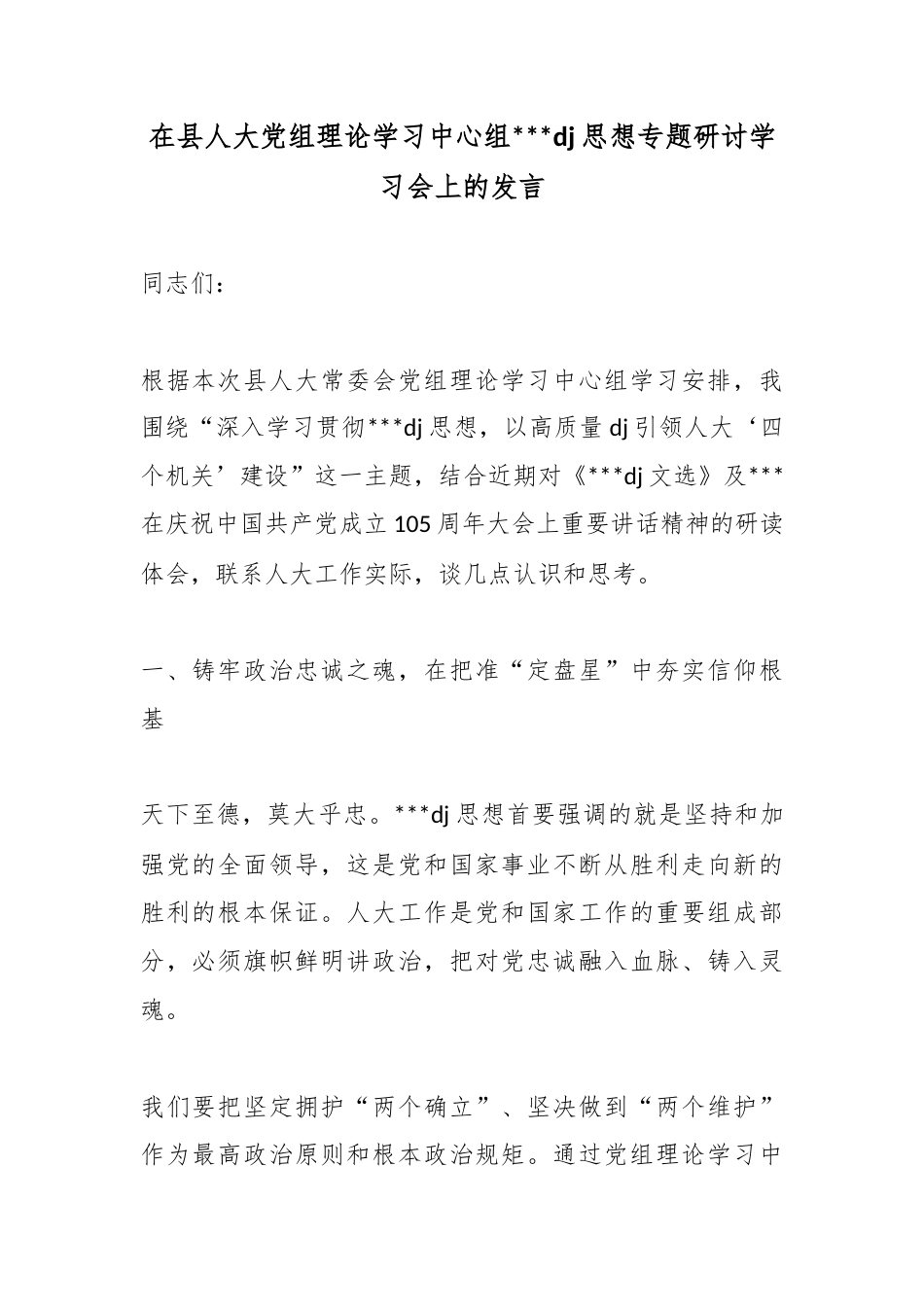 在县人大党组理论学习中心组***dj思想专题研讨学习会上的发言

同志们：

根据本次县人大常委会党组理论学习中心组学习安排，我围绕“深入学习贯彻***dj思想，以高质量dj引领人大‘四个机关’建设”这一主题，结合近期对《***dj文选》及***在庆祝中国共产党成立105周年大会上重要讲话精神的研读体会，联系人大工作实际，谈几点认识和思考。

一、铸牢政治忠诚之魂，在把准“定盘星”中夯实信仰根基

天下至德，莫大乎忠。***dj思想首要强调的就是坚持和加强党的全面领导，这是党和国家事业不断从胜利走向新的胜利的根本保证。人大工作是党和国家工作的重要组成部分，必须旗帜鲜明讲政治，把对党忠诚融入血脉、铸入灵魂。

我们要把坚定拥护“两个确立”、坚决做到“两个维护”作为最高政治原则和根本政治规矩。通过党组理论学习中